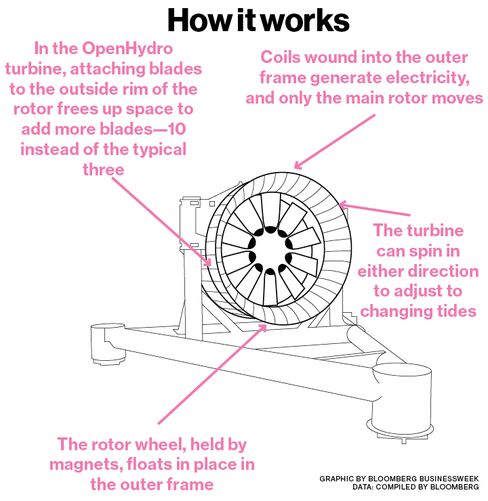 How it works

In the OpenHydro turbine, attaching blades to the outside rim of the rotor frees up space to add more blades—10 instead of the typical three

Coils wound into the outer frame generate electricity, and only the main rotor moves

The turbine can spin in either direction to adjust to changing tides

The rotor wheel, held by magnets, floats in place in the outer frame

GRAPHIC BY BLOOMBERG BUSINESSWEEK
DATA: COMPILED BY BLOOMBERG